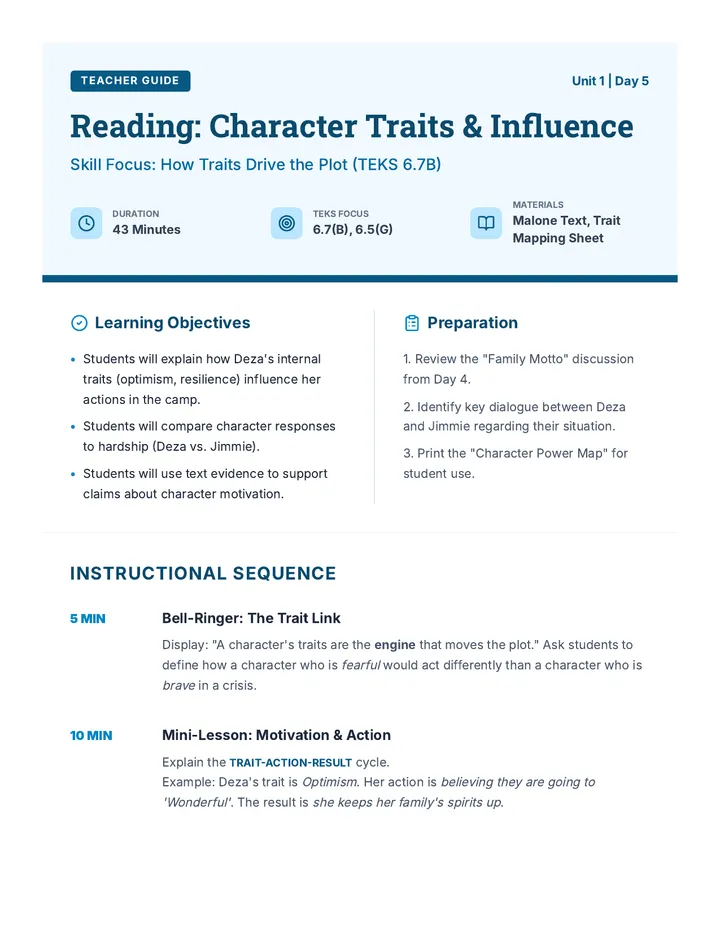 TEACHER GUIDE

Unit 1 | Day 5

Reading: Character Traits & Influence

Skill Focus: How Traits Drive the Plot (TEKS 6.7B)

DURATION
43 Minutes

TEKS FOCUS
6.7(B), 6.5(G)

MATERIALS
Malone Text, Trait Mapping Sheet

Learning Objectives

• Students will explain how Deza's internal traits (optimism, resilience) influence her actions in the camp.
• Students will compare character responses to hardship (Deza vs. Jimmie).
• Students will use text evidence to support claims about character motivation.

Preparation

1. Review the "Family Motto" discussion from Day 4.
2. Identify key dialogue between Deza and Jimmie regarding their situation.
3. Print the "Character Power Map" for student use.

INSTRUCTIONAL SEQUENCE

5 MIN

Bell-Ringer: The Trait Link

Display: "A character's traits are the engine that moves the plot." Ask students to define how a character who is fearful would act differently than a character who is brave in a crisis.

10 MIN

Mini-Lesson: Motivation & Action

Explain the TRAIT-ACTION-RESULT cycle.
Example: Deza's trait is Optimism. Her action is believing they are going to 'Wonderful'. The result is she keeps her family's spirits up.